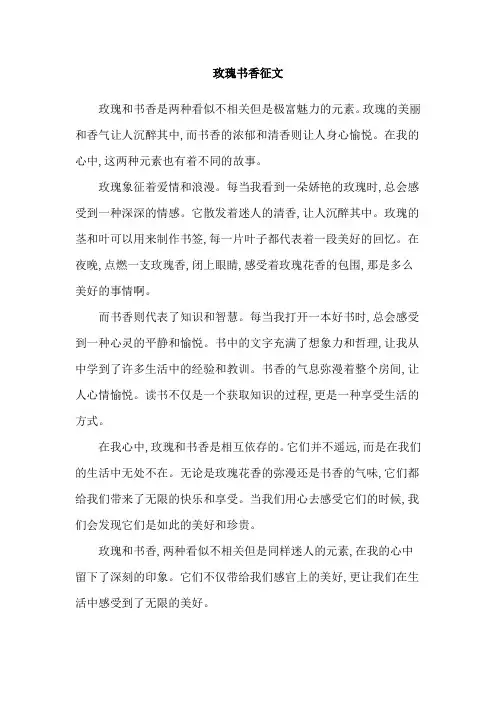 玫瑰书香征文

玫瑰和书香是两种看似不相关但是极富魅力的元素。玫瑰的美丽和香气让人沉醉其中，而书香的浓郁和清香则让人身心愉悦。在我的心中，这两种元素也有着不同的故事。

玫瑰象征着爱情和浪漫。每当我看到一朵娇艳的玫瑰时，总会感受到一种深深的情感。它散发着迷人的清香，让人沉醉其中。玫瑰的茎和叶可以用来制作书签，每一片叶子都代表着一段美好的回忆。在夜晚，点燃一支玫瑰香，闭上眼睛，感受着玫瑰花香的包围，那是多么美好的事情啊。

而书香则代表了知识和智慧。每当我打开一本好书时，总会感受到一种心灵的平静和愉悦。书中的文字充满了想象力和哲理，让我从中学到了许多生活中的经验和教训。书香的气息弥漫着整个房间，让人心情愉悦。读书不仅是一个获取知识的过程，更是一种享受生活的方式。

在我心中，玫瑰和书香是相互依存的。它们并不遥远，而是在我们的生活中无处不在。无论是玫瑰花香的弥漫还是书香的气味，它们都给我们带来了无限的快乐和享受。当我们用心去感受它们的时候，我们会发现它们是如此的美好和珍贵。

玫瑰和书香，两种看似不相关但是同样迷人的元素，在我的心中留下了深刻的印象。它们不仅带给我们感官上的美好，更让我们在生活中感受到了无限的美好。